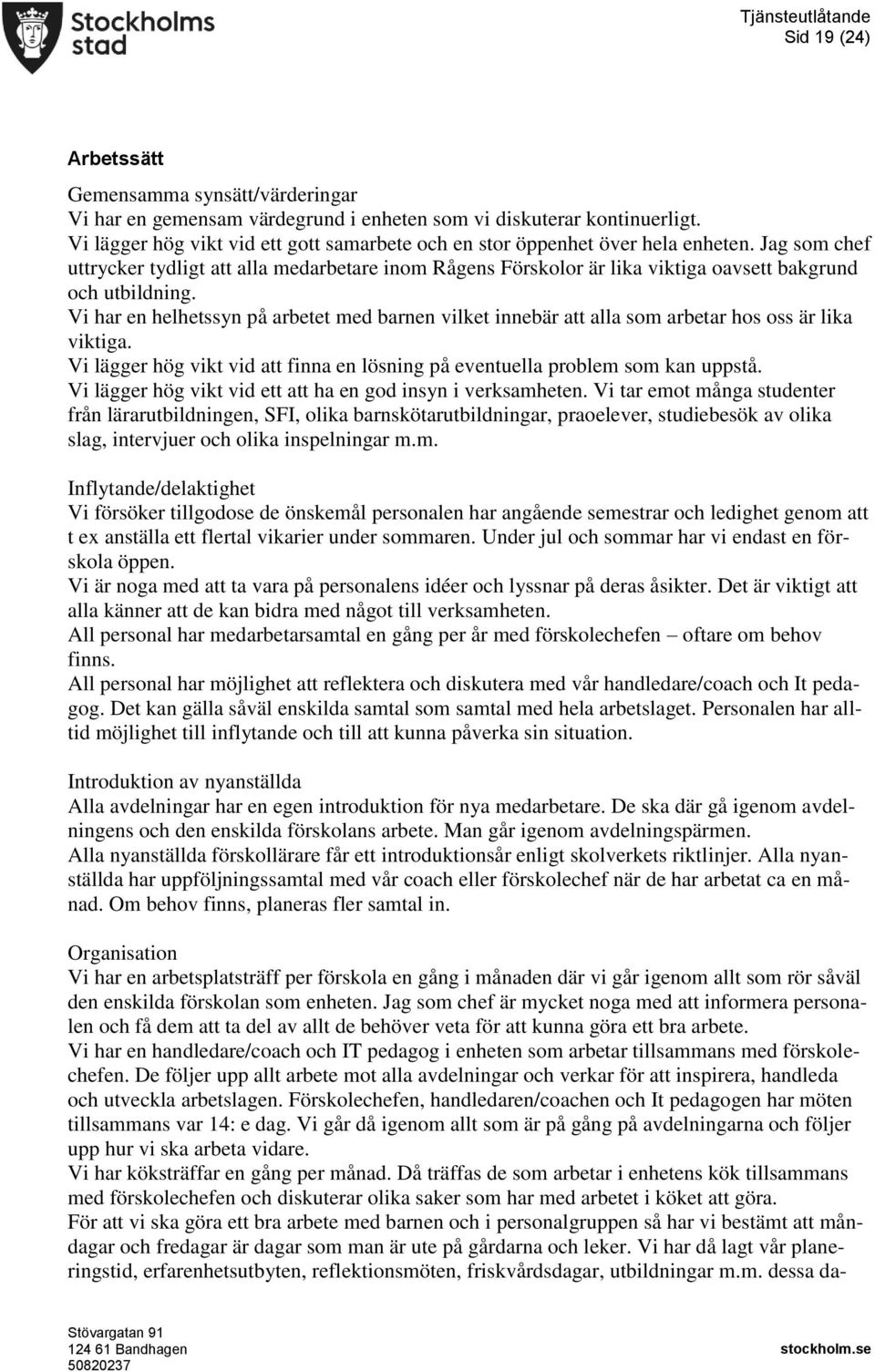 Stockholms stad

Tjänsteutlåtande
Sid 19 (24)

Arbetssätt

Gemensamma synsätt/värderingar
Vi har en gemensam värdegrund i enheten som vi diskuterar kontinuerligt.
Vi lägger hög vikt vid ett gott samarbete och en stor öppenhet över hela enheten. Jag som chef uttrycker tydligt att alla medarbetare inom Rågens Förskolor är lika viktiga oavsett bakgrund och utbildning.
Vi har en helhetssyn på arbetet med barnen vilket innebär att alla som arbetar hos oss är lika viktiga.
Vi lägger hög vikt vid att finna en lösning på eventuella problem som kan uppstå.
Vi lägger hög vikt vid ett att ha en god insyn i verksamheten. Vi tar emot många studenter från lärarutbildningen, SFI, olika barnskötarutbildningar, praoelever, studiebesök av olika slag, intervjuer och olika inspelningar m.m.

Inflytande/delaktighet
Vi försöker tillgodose de önskemål personalen har angående semestrar och ledighet genom att t ex anställa ett flertal vikarier under sommaren. Under jul och sommar har vi endast en förskola öppen.
Vi är noga med att ta vara på personalens idéer och lyssnar på deras åsikter. Det är viktigt att alla känner att de kan bidra med något till verksamheten.
All personal har medarbetarsamtal en gång per år med förskolechefen – oftare om behov finns.
All personal har möjlighet att reflektera och diskutera med vår handledare/coach och It pedagog. Det kan gälla såväl enskilda samtal som samtal med hela arbetslaget. Personalen har alltid möjlighet till inflytande och till att kunna påverka sin situation.

Introduktion av nyanställda
Alla avdelningar har en egen introduktion för nya medarbetare. De ska där gå igenom avdelningens och den enskilda förskolans arbete. Man går igenom avdelningspärmen.
Alla nyanställda förskollärare får ett introduktionsår enligt skolverkets riktlinjer. Alla nyanställda har uppföljningssamtal med vår coach eller förskolechef när de har arbetat ca en månad. Om behov finns, planeras fler samtal in.

Organisation
Vi har en arbetsplatsträff per förskola en gång i månaden där vi går igenom allt som rör såväl den enskilda förskolan som enheten. Jag som chef är mycket noga med att informera personalen och få dem att ta del av allt de behöver veta för att kunna göra ett bra arbete.
Vi har en handledare/coach och IT pedagog i enheten som arbetar tillsammans med förskolechefen. De följer upp allt arbete mot alla avdelningar och verkar för att inspirera, handleda och utveckla arbetslagen. Förskolechefen, handledaren/coachen och It pedagogen har möten tillsammans var 14: e dag. Vi går då igenom allt som är på gång på avdelningarna och följer upp hur vi ska arbeta vidare.
Vi har köksträffar en gång per månad. Då träffas de som arbetar i enhetens kök tillsammans med förskolechefen och diskuterar olika saker som har med arbetet i köket att göra.
För att vi ska göra ett bra arbete med barnen och i personalgruppen så har vi bestämt att måndagar och fredagar är dagar som man är ute på gårdarna och leker. Vi har då lagt vår planeringstid, erfarenhetsutbyten, reflektionsmöten, friskvårdsdagar, utbildningar m.m. dessa da-

Stövargatan 91
124 61 Bandhagen
50820237

stockholm.se